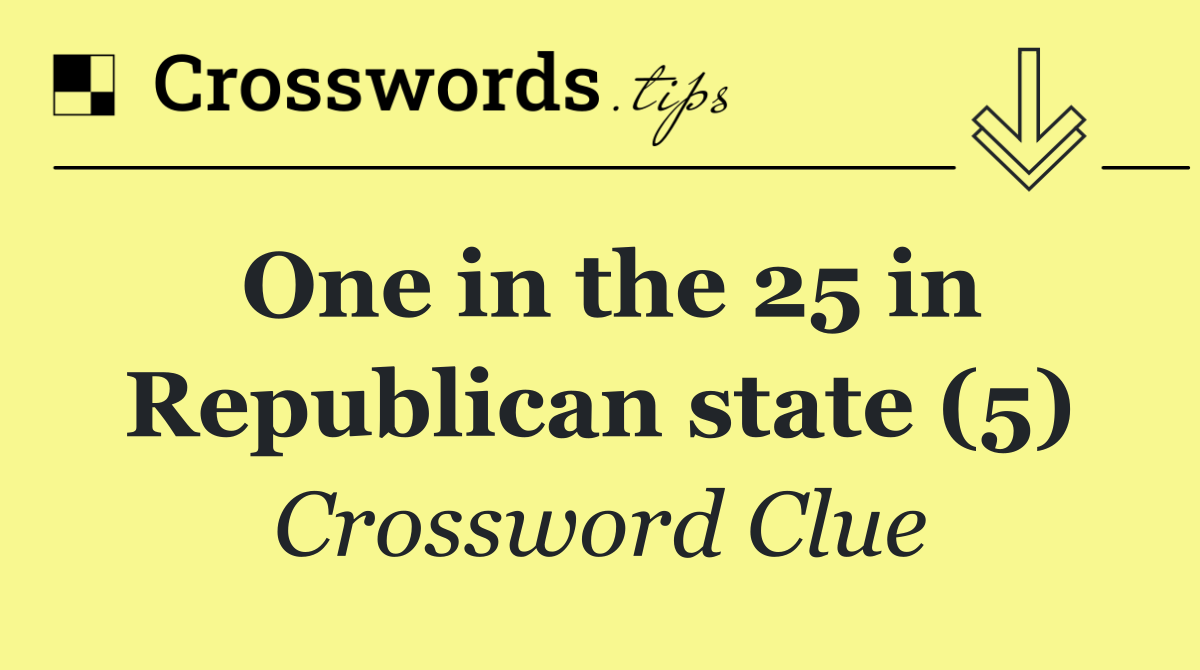 Crosswords.tips

One in the 25 in Republican state (5)

Crossword Clue